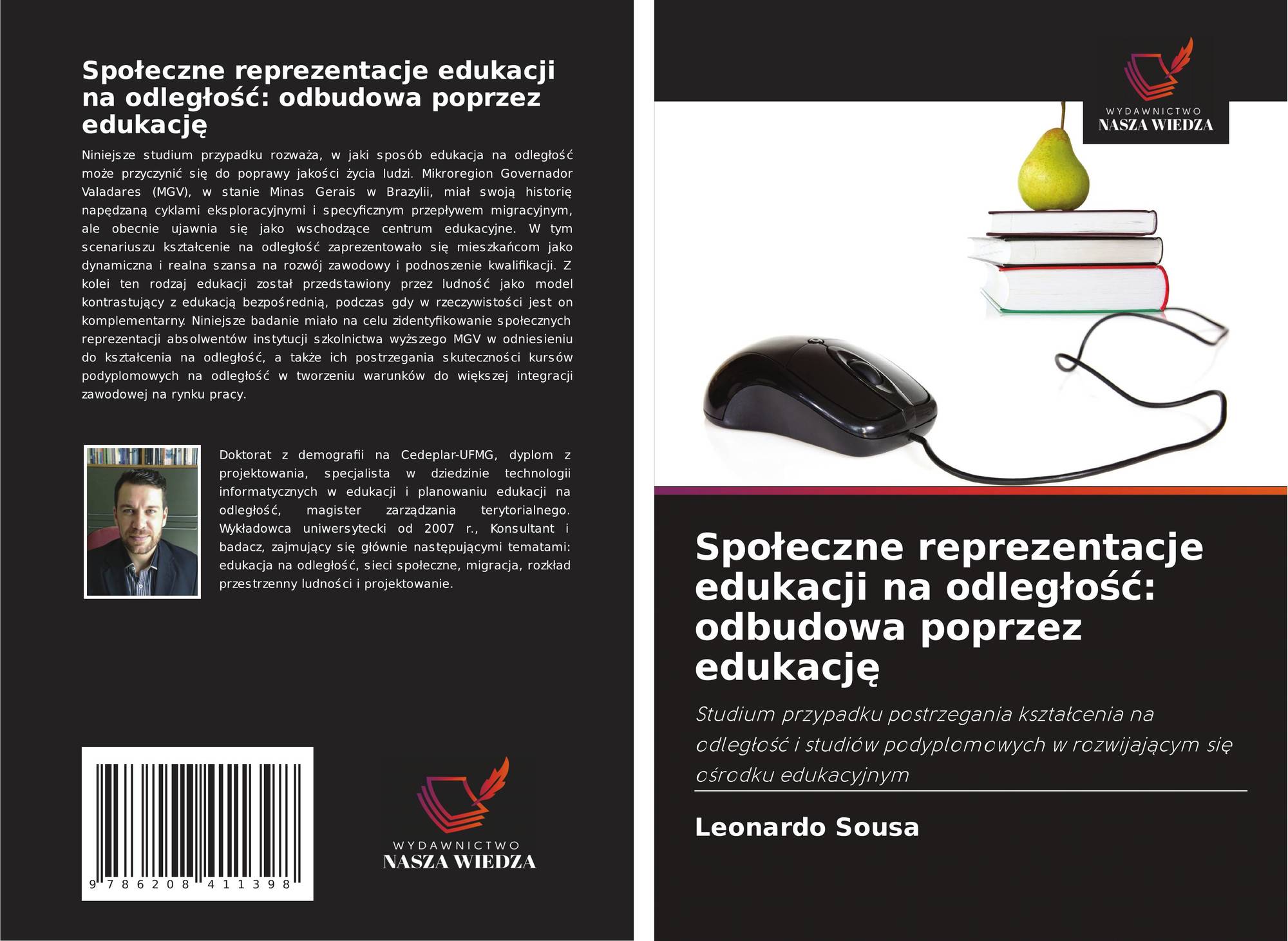 Społeczne reprezentacje edukacji na odległość: odbudowa poprzez edukację

Niniejsze studium przypadku rozważa, w jaki sposób edukacja na odległość może przyczynić się do poprawy jakości życia ludzi. Mikroregion Governador Valadares (MGV), w stanie Minas Gerais w Brazylii, miał swoją historię napędzaną cyklami eksploracyjnymi i specyficznym przepływem migracyjnym, ale obecnie ujawnia się jako wschodzące centrum edukacyjne. W tym scenariuszu kształcenie na odległość zaprezentowało się mieszkańcom jako dynamiczna i realna szansa na rozwój zawodowy i podnoszenie kwalifikacji. Z kolei ten rodzaj edukacji został przedstawiony przez ludność jako model kontrastujący z edukacją bezpośrednią, podczas gdy w rzeczywistości jest on komplementarny. Niniejsze badanie miało na celu zidentyfikowanie społecznych reprezentacji absolwentów instytucji szkolnictwa wyższego MGV w odniesieniu do kształcenia na odległość, a także ich postrzegania skuteczności kursów podyplomowych na odległość w tworzeniu warunków do większej integracji zawodowej na rynku pracy.

Doktorat z demografii na Cedeplar-UFMG, dyplom z projektowania, specjalista w dziedzinie technologii informatycznych w edukacji i planowaniu edukacji na odległość, magister zarządzania terytorialnego. Wykładowca uniwersytecki od 2007 r., Konsultant i badacz, zajmujący się głównie następującymi tematami: edukacja na odległość, sieci społeczne, migracja, rozkład przestrzenny ludności i projektowanie.

9 786208 411398

WYDAWNICTWO
NASZA WIEDZA

WYDAWNICTWO
NASZA WIEDZA

Społeczne reprezentacje edukacji na odległość: odbudowa poprzez edukację

Studium przypadku postrzegania kształcenia na odległość i studiów podyplomowych w rozwijającym się ośrodku edukacyjnym

Leonardo Sousa